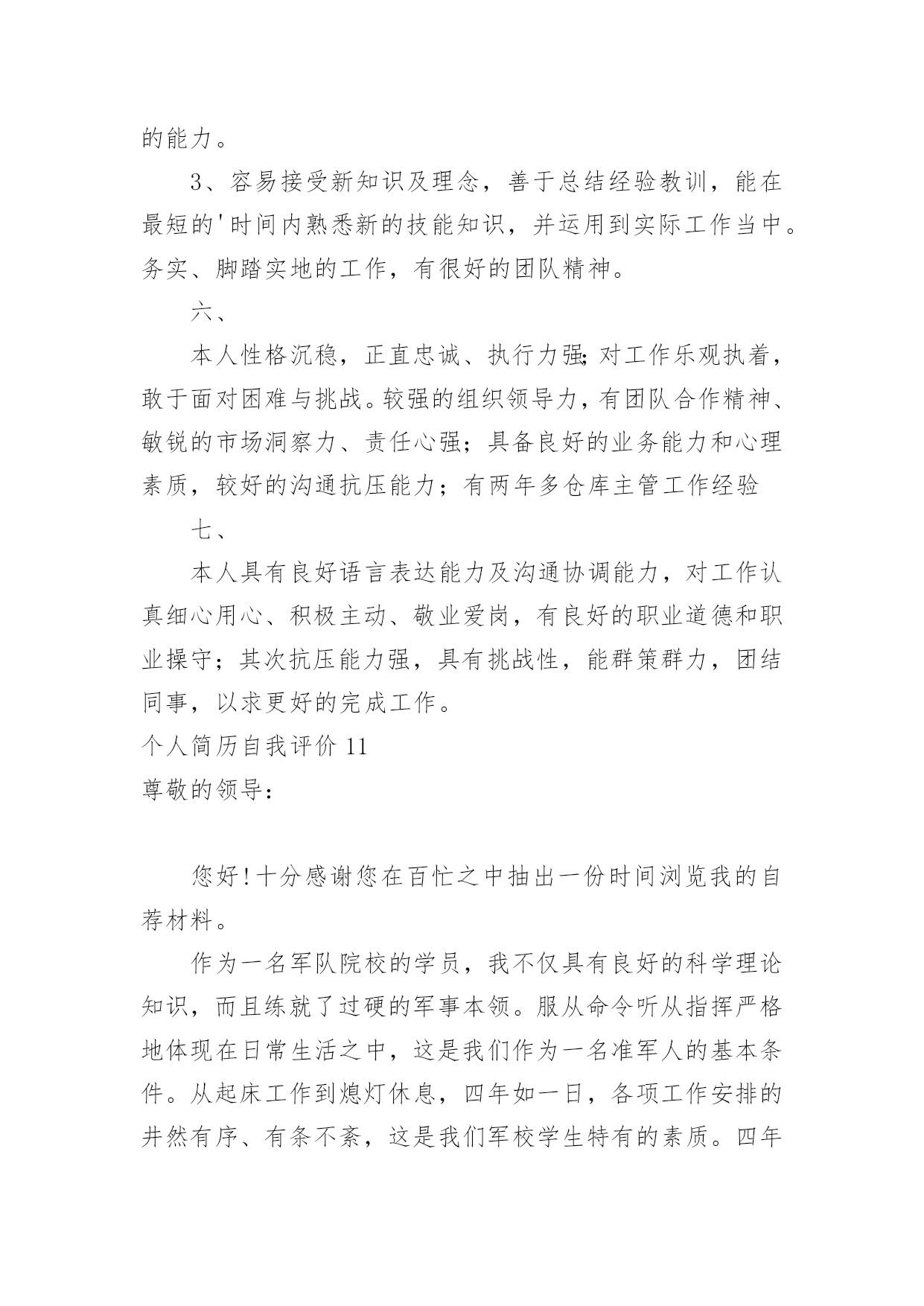 的能力。

3、容易接受新知识及理念，善于总结经验教训，能在最短的'时间内熟悉新的技能知识，并运用到实际工作当中。务实、脚踏实地的工作，有很好的团队精神。

六、

本人性格沉稳，正直忠诚、执行力强;对工作乐观执着，敢于面对困难与挑战。较强的组织领导力，有团队合作精神、敏锐的市场洞察力、责任心强；具备良好的业务能力和心理素质，较好的沟通抗压能力；有两年多仓库主管工作经验

七、

本人具有良好语言表达能力及沟通协调能力，对工作认真细心用心、积极主动、敬业爱岗，有良好的职业道德和职业操守；其次抗压能力强，具有挑战性，能群策群力，团结同事，以求更好的完成工作。

个人简历自我评价 11

尊敬的领导：

您好!十分感谢您在百忙之中抽出一份时间浏览我的自荐材料。

作为一名军队院校的学员，我不仅具有良好的科学理论知识，而且练就了过硬的军事本领。服从命令听从指挥严格地体现在日常生活之中，这是我们作为一名准军人的基本条件。从起床工作到熄灯休息，四年如一日，各项工作安排的井然有序、有条不紊，这是我们军校学生特有的素质。四年